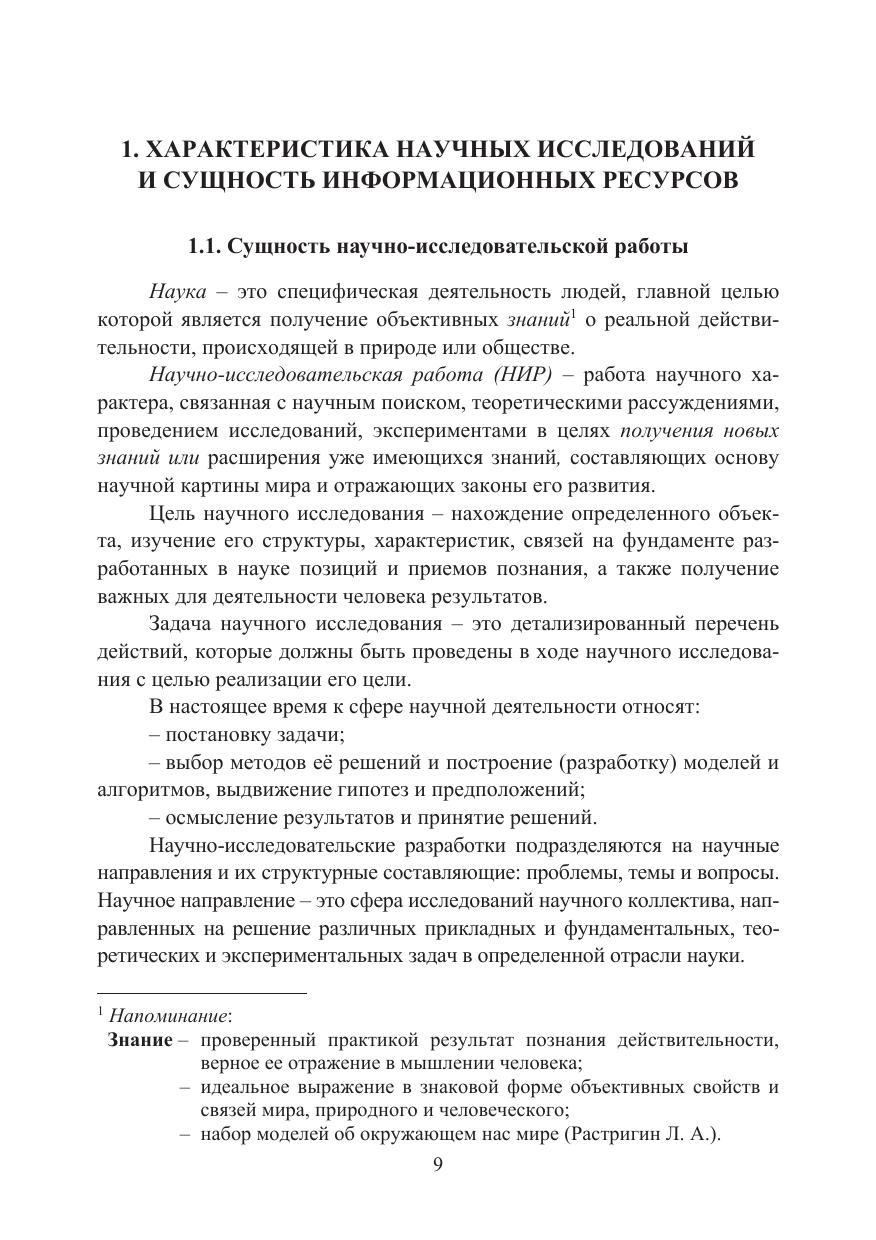 1. ХАРАКТЕРИСТИКА НАУЧНЫХ ИССЛЕДОВАНИЙ И СУЩНОСТЬ ИНФОРМАЦИОННЫХ РЕСУРСОВ

1.1. Сущность научно-исследовательской работы

Наука – это специфическая деятельность людей, главной целью которой является получение объективных знаний$^1$ о реальной действительности, происходящей в природе или обществе.

Научно-исследовательская работа (НИР) – работа научного характера, связанная с научным поиском, теоретическими рассуждениями, проведением исследований, экспериментами в целях получения новых знаний или расширения уже имеющихся знаний, составляющих основу научной картины мира и отражающих законы его развития.

Цель научного исследования – нахождение определенного объекта, изучение его структуры, характеристик, связей на фундаменте разработанных в науке позиций и приемов познания, а также получение важных для деятельности человека результатов.

Задача научного исследования – это детализированный перечень действий, которые должны быть проведены в ходе научного исследования с целью реализации его цели.

В настоящее время к сфере научной деятельности относят:

– постановку задачи;

– выбор методов её решений и построение (разработку) моделей и алгоритмов, выдвижение гипотез и предположений;

– осмысление результатов и принятие решений.

Научно-исследовательские разработки подразделяются на научные направления и их структурные составляющие: проблемы, темы и вопросы. Научное направление – это сфера исследований научного коллектива, направленных на решение различных прикладных и фундаментальных, теоретических и экспериментальных задач в определенной отрасли науки.

$^1$ Напоминание:
Знание – проверенный практикой результат познания действительности, верное ее отражение в мышлении человека;
– идеальное выражение в знаковой форме объективных свойств и связей мира, природного и человеческого;
– набор моделей об окружающем нас мире (Растригин Л. А.).

9